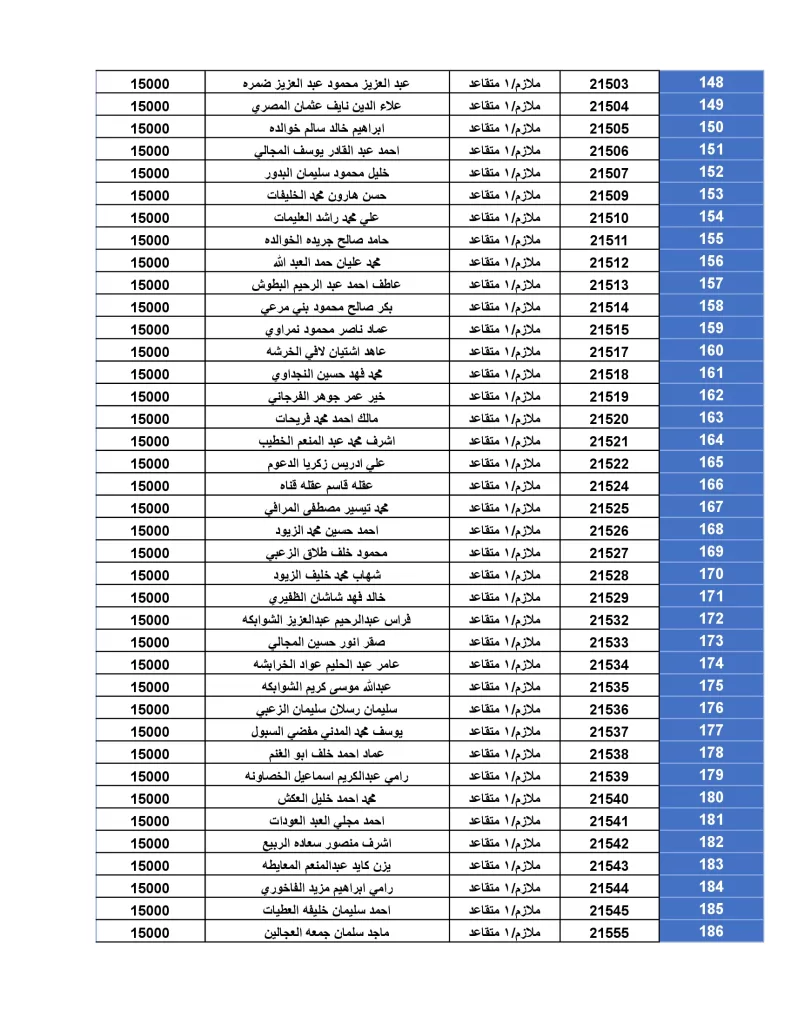 | 148 | 21503 | ملازم/١ متقاعد | عبد العزيز محمود عبد العزيز ضمره | 15000 |
|---|---|---|---|---|
| 149 | 21504 | ملازم/١ متقاعد | علاء الدين نايف عثمان المصري | 15000 |
| 150 | 21505 | ملازم/١ متقاعد | ابراهيم خالد سالم خوالده | 15000 |
| 151 | 21506 | ملازم/١ متقاعد | احمد عبد القادر يوسف المجالي | 15000 |
| 152 | 21507 | ملازم/١ متقاعد | خليل محمود سليمان البدور | 15000 |
| 153 | 21509 | ملازم/١ متقاعد | حسن هارون محمد الخليفات | 15000 |
| 154 | 21510 | ملازم/١ متقاعد | علي محمد راشد العليمات | 15000 |
| 155 | 21511 | ملازم/١ متقاعد | حامد صالح جريده الخوالده | 15000 |
| 156 | 21512 | ملازم/١ متقاعد | محمد عليان حمد العبد الله | 15000 |
| 157 | 21513 | ملازم/١ متقاعد | عاطف احمد عبد الرحيم البطوش | 15000 |
| 158 | 21514 | ملازم/١ متقاعد | بكر صالح محمود بني مرعي | 15000 |
| 159 | 21515 | ملازم/١ متقاعد | عماد ناصر محمود نمراوي | 15000 |
| 160 | 21517 | ملازم/١ متقاعد | عاهد اشتيان لافي الخرشه | 15000 |
| 161 | 21518 | ملازم/١ متقاعد | محمد فهد حسين النجداوي | 15000 |
| 162 | 21519 | ملازم/١ متقاعد | خير عمر جوهر الفرجاني | 15000 |
| 163 | 21520 | ملازم/١ متقاعد | مالك احمد محمد فريحات | 15000 |
| 164 | 21521 | ملازم/١ متقاعد | اشرف محمد عبد المنعم الخطيب | 15000 |
| 165 | 21522 | ملازم/١ متقاعد | علي ادريس زكريا الدعوم | 15000 |
| 166 | 21524 | ملازم/١ متقاعد | عقله قاسم عقله قناه | 15000 |
| 167 | 21525 | ملازم/١ متقاعد | محمد تيسير مصطفى المرافي | 15000 |
| 168 | 21526 | ملازم/١ متقاعد | احمد حسين محمد الزيود | 15000 |
| 169 | 21527 | ملازم/١ متقاعد | محمود خلف طلاق الزعبي | 15000 |
| 170 | 21528 | ملازم/١ متقاعد | شهاب محمد خليف الزيود | 15000 |
| 171 | 21529 | ملازم/١ متقاعد | خالد فهد شاشان الظفيري | 15000 |
| 172 | 21532 | ملازم/١ متقاعد | فراس عبدالرحيم عبدالعزيز الشوابكه | 15000 |
| 173 | 21533 | ملازم/١ متقاعد | صقر انور حسين المجالي | 15000 |
| 174 | 21534 | ملازم/١ متقاعد | عامر عبد الحليم عواد الخرابشه | 15000 |
| 175 | 21535 | ملازم/١ متقاعد | عبدالله موسى كريم الشوابكه | 15000 |
| 176 | 21536 | ملازم/١ متقاعد | سليمان رسلان سليمان الزعبي | 15000 |
| 177 | 21537 | ملازم/١ متقاعد | يوسف محمد المدني مفضي السبول | 15000 |
| 178 | 21538 | ملازم/١ متقاعد | عماد احمد خلف ابو الغنم | 15000 |
| 179 | 21539 | ملازم/١ متقاعد | رامي عبدالكريم اسماعيل الخصاونه | 15000 |
| 180 | 21540 | ملازم/١ متقاعد | محمد احمد خليل العكش | 15000 |
| 181 | 21541 | ملازم/١ متقاعد | احمد مجلي العبد العودات | 15000 |
| 182 | 21542 | ملازم/١ متقاعد | اشرف منصور سعاده الربيع | 15000 |
| 183 | 21543 | ملازم/١ متقاعد | يزن كايد عبدالمنعم المعايطه | 15000 |
| 184 | 21544 | ملازم/١ متقاعد | رامي ابراهيم مزيد الفاخوري | 15000 |
| 185 | 21545 | ملازم/١ متقاعد | احمد سليمان خليفه العطيات | 15000 |
| 186 | 21555 | ملازم/١ متقاعد | ماجد سلمان جمعه العجالين | 15000 |